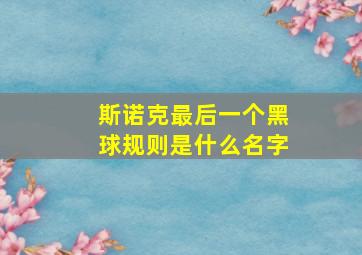 斯诺克最后一个黑球规则是什么名字